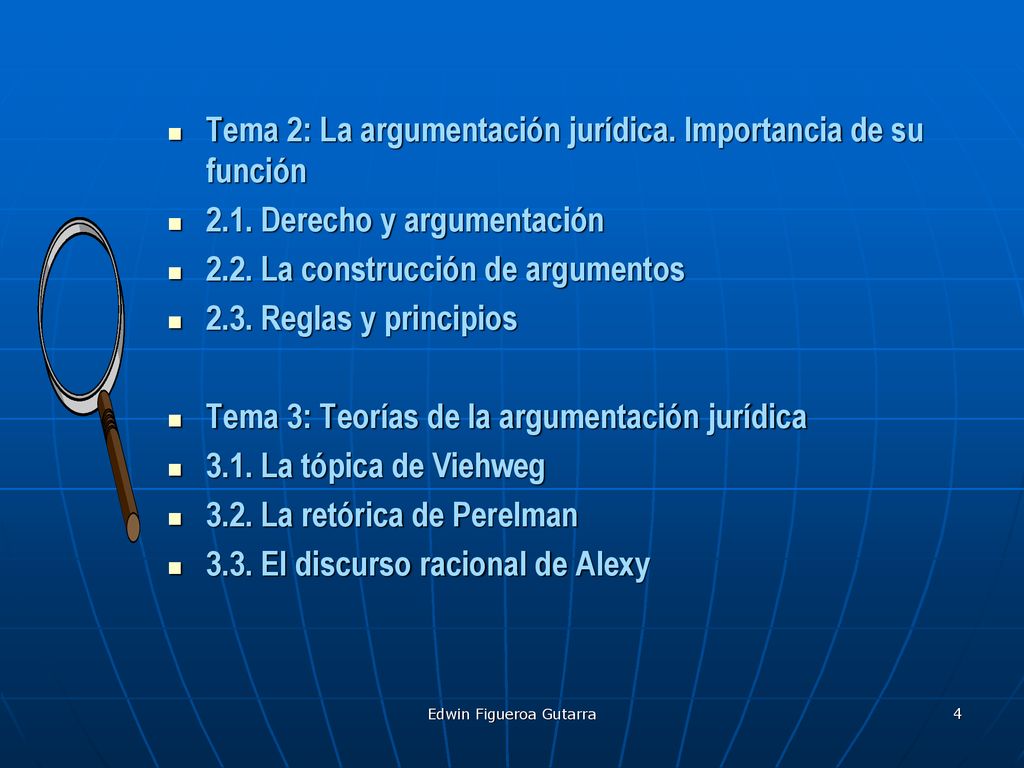 - Tema 2: La argumentación jurídica. Importancia de su función
- 2.1. Derecho y argumentación
- 2.2. La construcción de argumentos
- 2.3. Reglas y principios

- Tema 3: Teorías de la argumentación jurídica
- 3.1. La tópica de Viehweg
- 3.2. La retórica de Perelman
- 3.3. El discurso racional de Alexy

Edwin Figueroa Gutarra

4